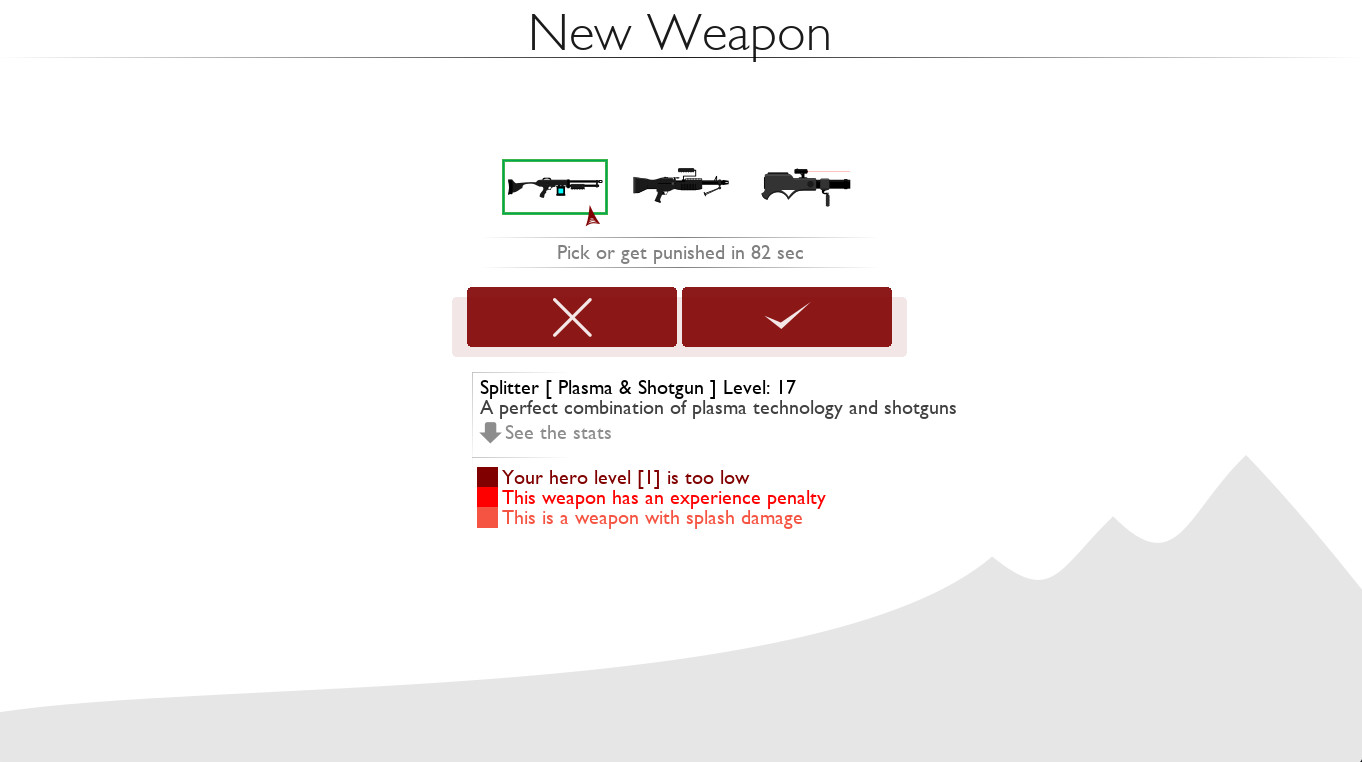 New Weapon

Pick or get punished in 82 sec

Splitter [ Plasma & Shotgun ] Level: 17
A perfect combination of plasma technology and shotguns
See the stats

Your hero level [1] is too low
This weapon has an experience penalty
This is a weapon with splash damage